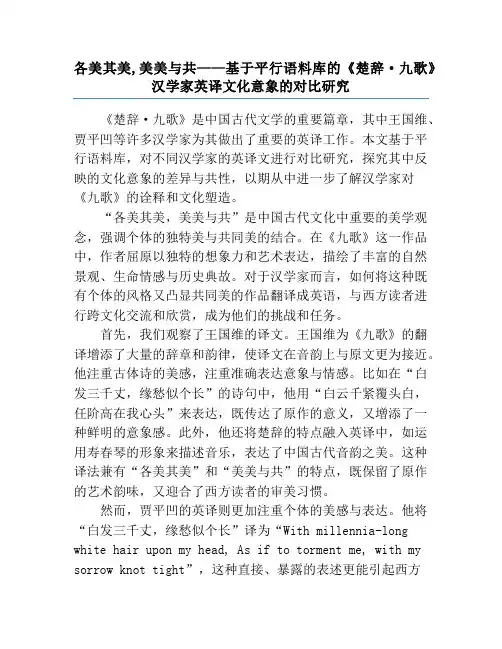 各美其美,美美与共——基于平行语料库的《楚辞·九歌》汉学家英译文化意象的对比研究

《楚辞·九歌》是中国古代文学的重要篇章，其中王国维、贾平凹等许多汉学家为其做出了重要的英译工作。本文基于平行语料库，对不同汉学家的英译文进行对比研究，探究其中反映的文化意象的差异与共性，以期从中进一步了解汉学家对《九歌》的诠释和文化塑造。

“各美其美，美美与共”是中国古代文化中重要的美学观念，强调个体的独特美与共同美的结合。在《九歌》这一作品中，作者屈原以独特的想象力和艺术表达，描绘了丰富的自然景观、生命情感与历史典故。对于汉学家而言，如何将这种既有个体的风格又凸显共同美的作品翻译成英语，与西方读者进行跨文化交流和欣赏，成为他们的挑战和任务。

首先，我们观察了王国维的译文。王国维为《九歌》的翻译增添了大量的辞章和韵律，使译文在音韵上与原文更为接近。他注重古体诗的美感，注重准确表达意象与情感。比如在“白发三千丈，缘愁似个长”的诗句中，他用“白云千紧覆头白，任阶高在我心头”来表达，既传达了原作的意义，又增添了一种鲜明的意象感。此外，他还将楚辞的特点融入英译中，如运用寿春琴的形象来描述音乐，表达了中国古代音韵之美。这种译法兼有“各美其美”和“美美与共”的特点，既保留了原作的艺术韵味，又迎合了西方读者的审美习惯。

然而，贾平凹的英译则更加注重个体的美感与表达。他将“白发三千丈，缘愁似个长”译为“With millennia-long white hair upon my head, As if to torment me, with my sorrow knot tight”，这种直接、暴露的表述更能引起西方